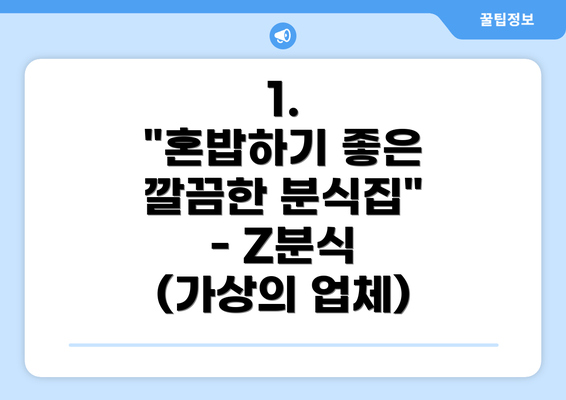 꿀팁정보

1.
"혼밥하기 좋은 깔끔한 분식집" - Z분식 (가상의 업체)